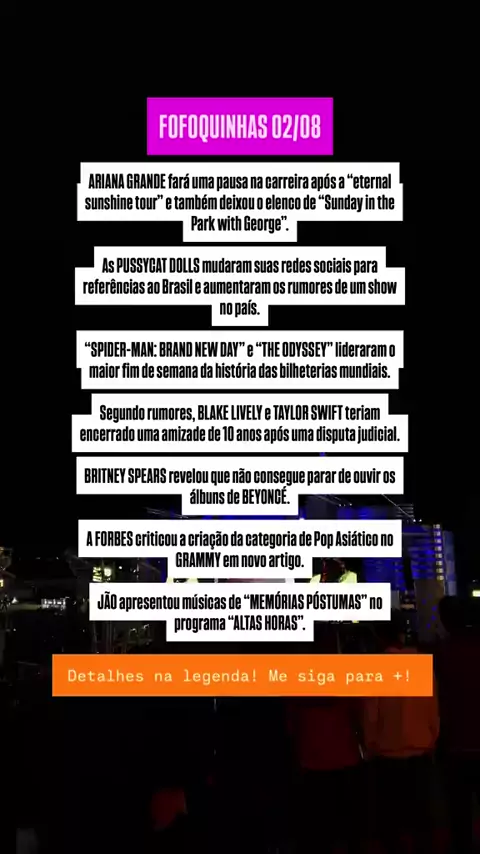 FOFOQUINHAS 02/08

ARIANA GRANDE fará uma pausa na carreira após a "eternal sunshine tour" e também deixou o elenco de "Sunday in the Park with George".

As PUSSYCAT DOLLS mudaram suas redes sociais para referências ao Brasil e aumentaram os rumores de um show no país.

"SPIDER-MAN: BRAND NEW DAY" e "THE ODYSSEY" lideraram o maior fim de semana da história das bilheterias mundiais.

Segundo rumores, BLAKE LIVELY e TAYLOR SWIFT teriam encerrado uma amizade de 10 anos após uma disputa judicial.

BRITNEY SPEARS revelou que não consegue parar de ouvir os álbuns de BEYONCÉ.

A FORBES criticou a criação da categoria de Pop Asiático no GRAMMY em novo artigo.

JÃO apresentou músicas de "MEMÓRIAS PÓSTUMAS" no programa "ALTAS HORAS".

Detalhes na legenda! Me siga para +!